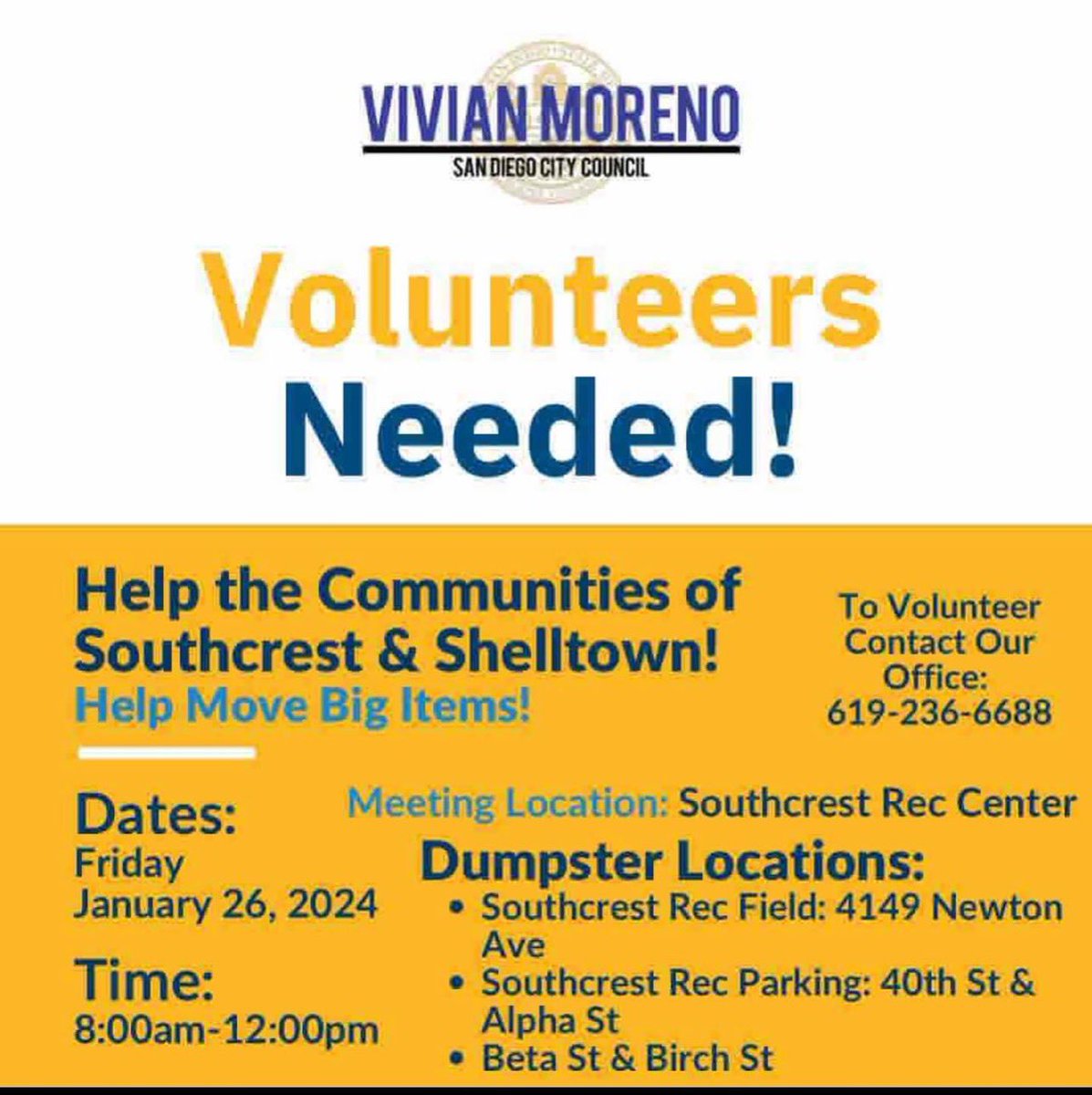 VIVIAN MORENO
SAN DIEGO CITY COUNCIL

Volunteers Needed!

Help the Communities of Southcrest & Shelltown!
Help Move Big Items!

To Volunteer Contact Our Office: 619-236-6688

Dates:
Friday
January 26, 2024

Time:
8:00am-12:00pm

Meeting Location: Southcrest Rec Center

Dumpster Locations:
• Southcrest Rec Field: 4149 Newton Ave
• Southcrest Rec Parking: 40th St & Alpha St
• Beta St & Birch St